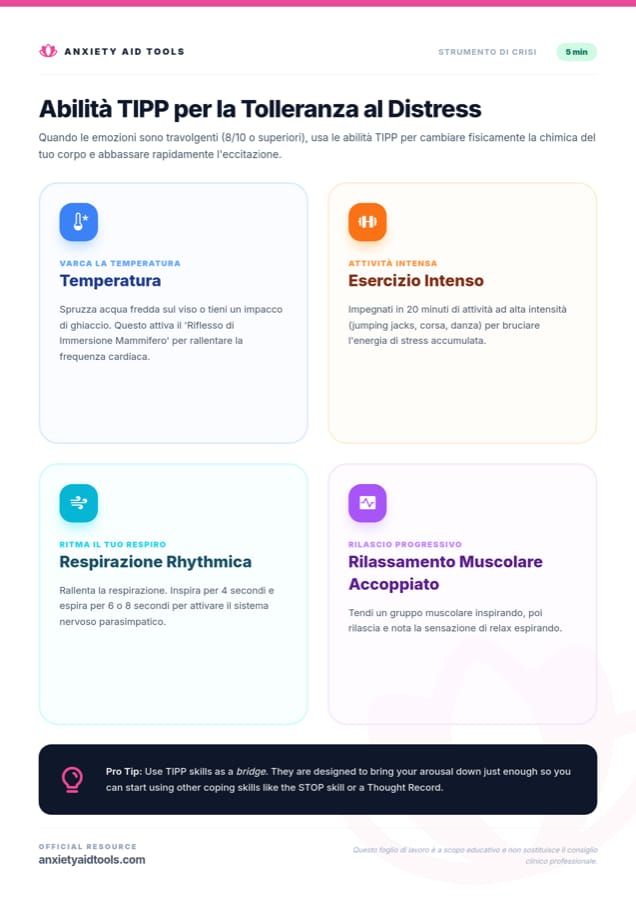 ANXIETY AID TOOLS

STRUMENTO DI CRISI

5 min

Abilità TIPP per la Tolleranza al Distress

Quando le emozioni sono travolgenti (8/10 o superiori), usa le abilità TIPP per cambiare fisicamente la chimica del tuo corpo e abbassare rapidamente l'eccitazione.

VARCA LA TEMPERATURA

Temperatura

Spruzza acqua fredda sul viso o tieni un impacco di ghiaccio. Questo attiva il 'Riflesso di Immersione Mammifero' per rallentare la frequenza cardiaca.

ATTIVITÀ INTENSA

Esercizio Intenso

Impegnati in 20 minuti di attività ad alta intensità (jumping jacks, corsa, danza) per bruciare l'energia di stress accumulata.

RITMA IL TUO RESPIRO

Respirazione Rhythmica

Rallenta la respirazione. Inspira per 4 secondi e espira per 6 o 8 secondi per attivare il sistema nervoso parasimpatico.

RILASCIO PROGRESSIVO

Rilassamento Muscolare Accoppiato

Tendi un gruppo muscolare inspirando, poi rilascia e nota la sensazione di relax espirando.

Pro Tip: Use TIPP skills as a bridge. They are designed to bring your arousal down just enough so you can start using other coping skills like the STOP skill or a Thought Record.

OFFICIAL RESOURCE
anxietyaidtools.com

Questo foglio di lavoro è a scopo educativo e non sostituisce il consiglio clinico professionale.